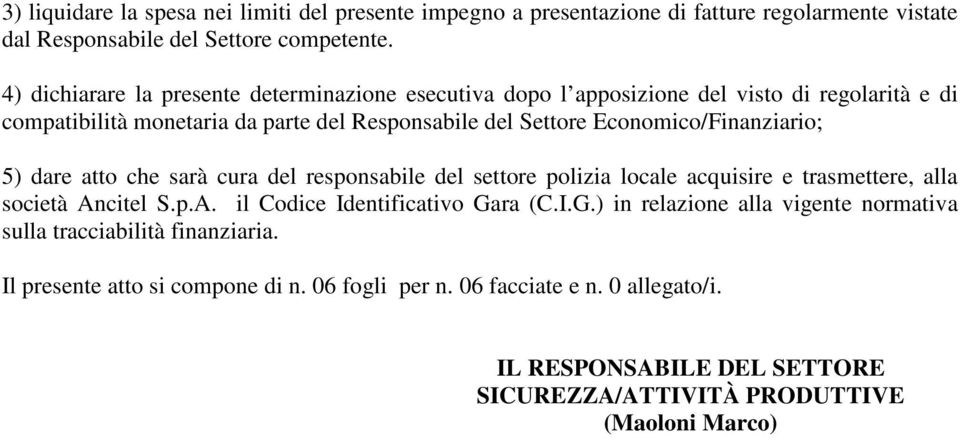 3) liquidare la spesa nei limiti del presente impegno a presentazione di fatture regolarmente vistate dal Responsabile del Settore competente.

4) dichiarare la presente determinazione esecutiva dopo l'apposizione del visto di regolarità e di compatibilità monetaria da parte del Responsabile del Settore Economico/Finanziario;

5) dare atto che sarà cura del responsabile del settore polizia locale acquisire e trasmettere, alla società Ancitel S.p.A. il Codice Identificativo Gara (C.I.G.) in relazione alla vigente normativa sulla tracciabilità finanziaria.

Il presente atto si compone di n. 06 fogli per n. 06 facciate e n. 0 allegato/i.

IL RESPONSABILE DEL SETTORE
SICUREZZA/ATTIVITÀ PRODUTTIVE
(Maoloni Marco)